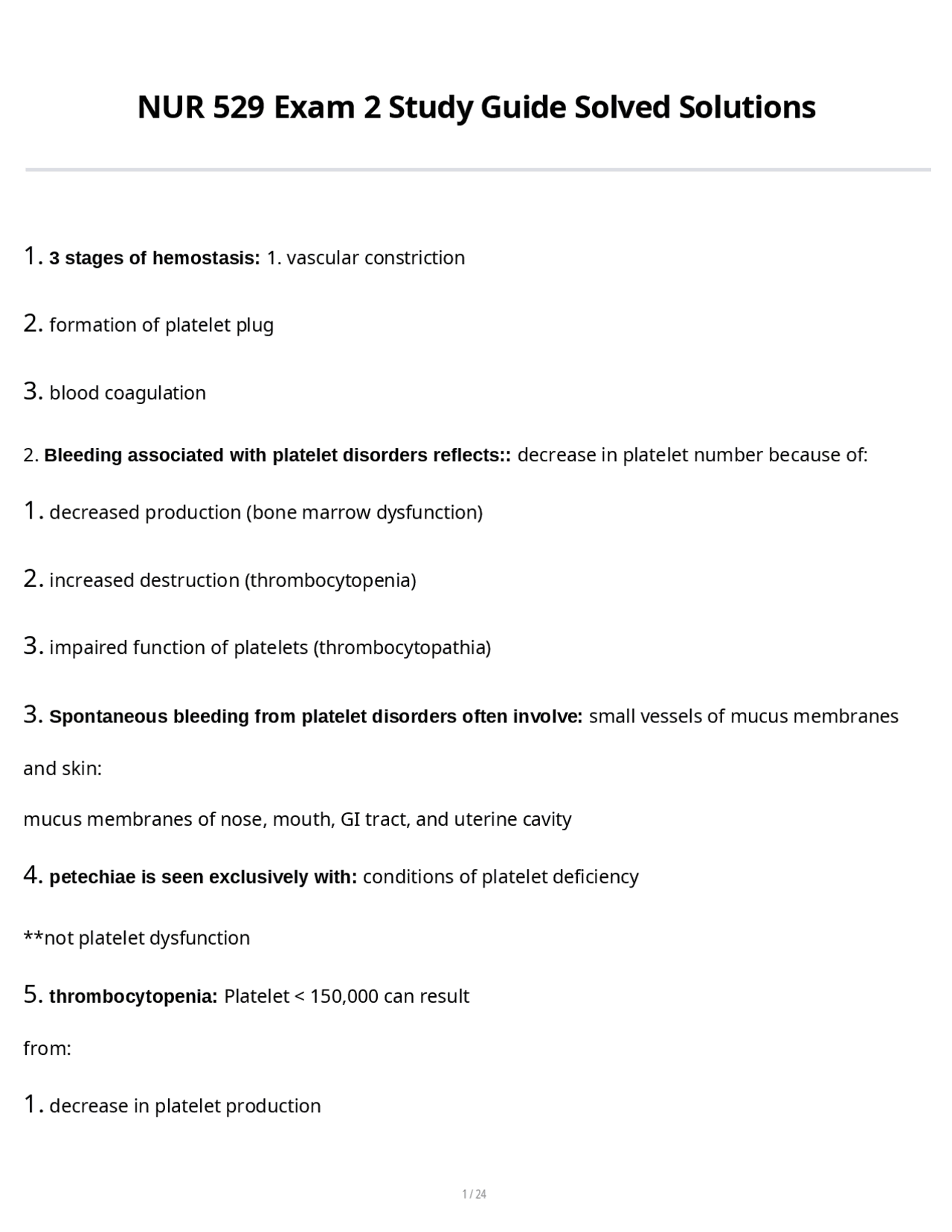 NUR 529 Exam 2 Study Guide Solved Solutions

1. 3 stages of hemostasis: 1. vascular constriction

2. formation of platelet plug

3. blood coagulation

2. Bleeding associated with platelet disorders reflects:: decrease in platelet number because of:

1. decreased production (bone marrow dysfunction)

2. increased destruction (thrombocytopenia)

3. impaired function of platelets (thrombocytopathia)

3. Spontaneous bleeding from platelet disorders often involve: small vessels of mucus membranes and skin:

mucus membranes of nose, mouth, GI tract, and uterine cavity

4. petechiae is seen exclusively with: conditions of platelet deficiency

**not platelet dysfunction

5. thrombocytopenia: Platelet < 150,000 can result from:

1. decrease in platelet production

1 / 24